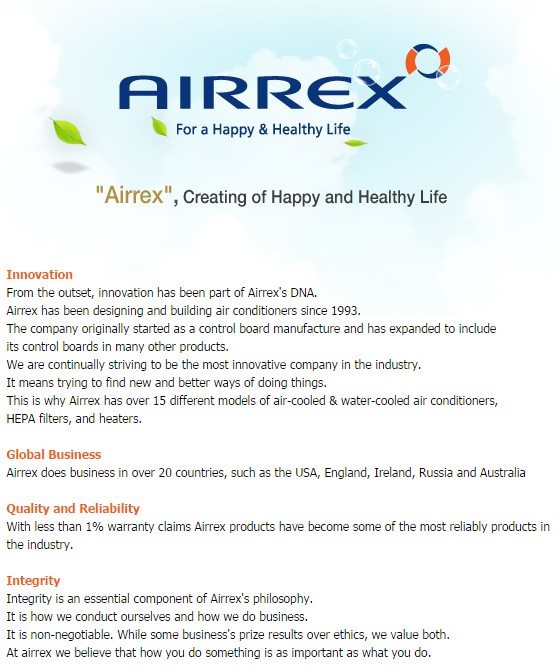 AIRREX
For a Happy & Healthy Life

"Airrex", Creating of Happy and Healthy Life

Innovation
From the outset, innovation has been part of Airrex's DNA.
Airrex has been designing and building air conditioners since 1993.
The company originally started as a control board manufacture and has expanded to include its control boards in many other products.
We are continually striving to be the most innovative company in the industry.
It means trying to find new and better ways of doing things.
This is why Airrex has over 15 different models of air-cooled & water-cooled air conditioners, HEPA filters, and heaters.

Global Business
Airrex does business in over 20 countries, such as the USA, England, Ireland, Russia and Australia

Quality and Reliability
With less than 1% warranty claims Airrex products have become some of the most reliably products in the industry.

Integrity
Integrity is an essential component of Airrex's philosophy.
It is how we conduct ourselves and how we do business.
It is non-negotiable. While some business's prize results over ethics, we value both.
At airrex we believe that how you do something is as important as what you do.